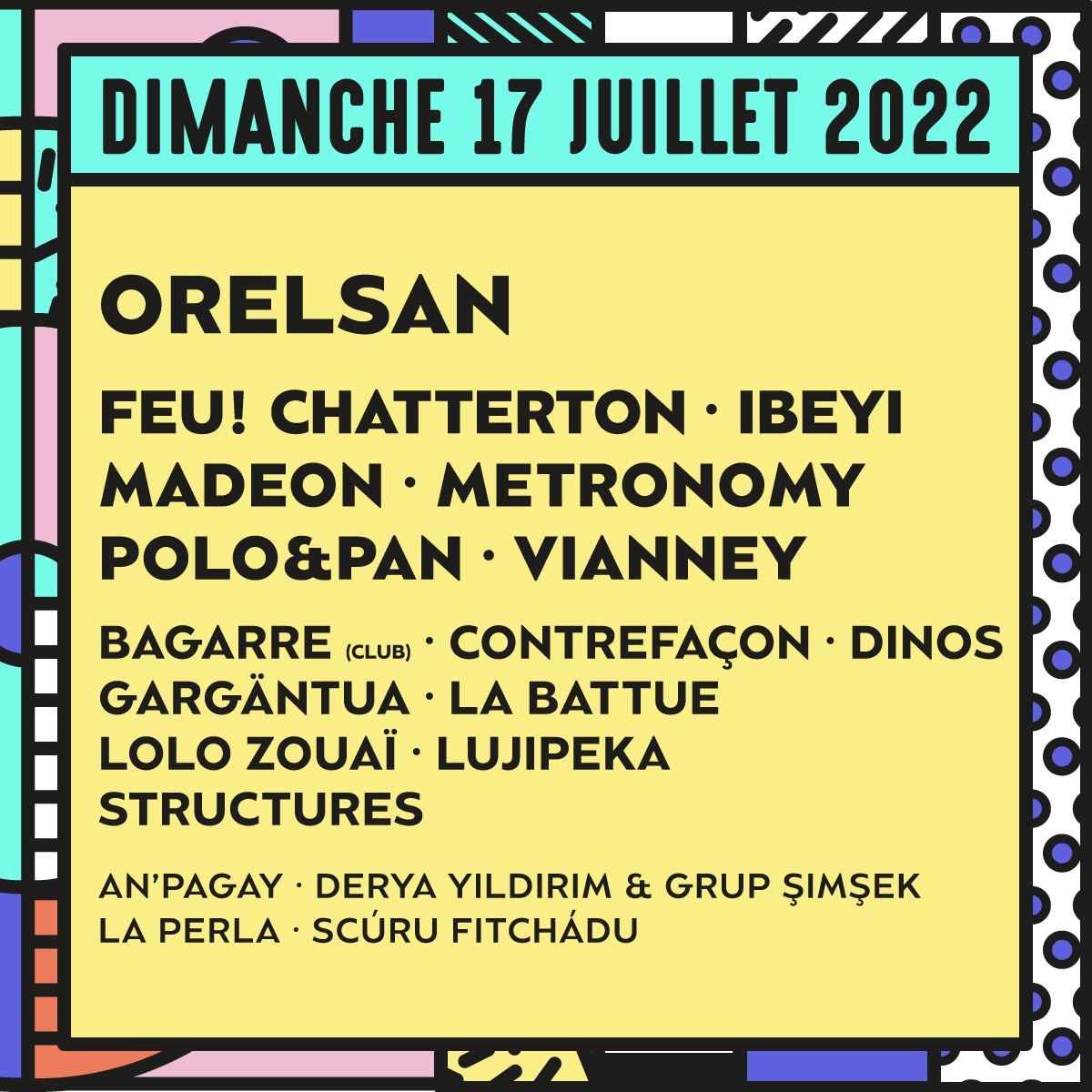 DIMANCHE 17 JUILLET 2022

ORELSAN

FEU! CHATTERTON · IBEYI
MADEON · METRONOMY
POLO&PAN · VIANNEY

BAGARRE (CLUB) · CONTREFAÇON · DINOS
GARGÄNTUA · LA BATTUE
LOLO ZOUAÏ · LUJIPEKA
STRUCTURES

AN'PAGAY · DERYA YILDIRIM & GRUP ŞIMŞEK
LA PERLA · SCÚRU FITCHÁDU